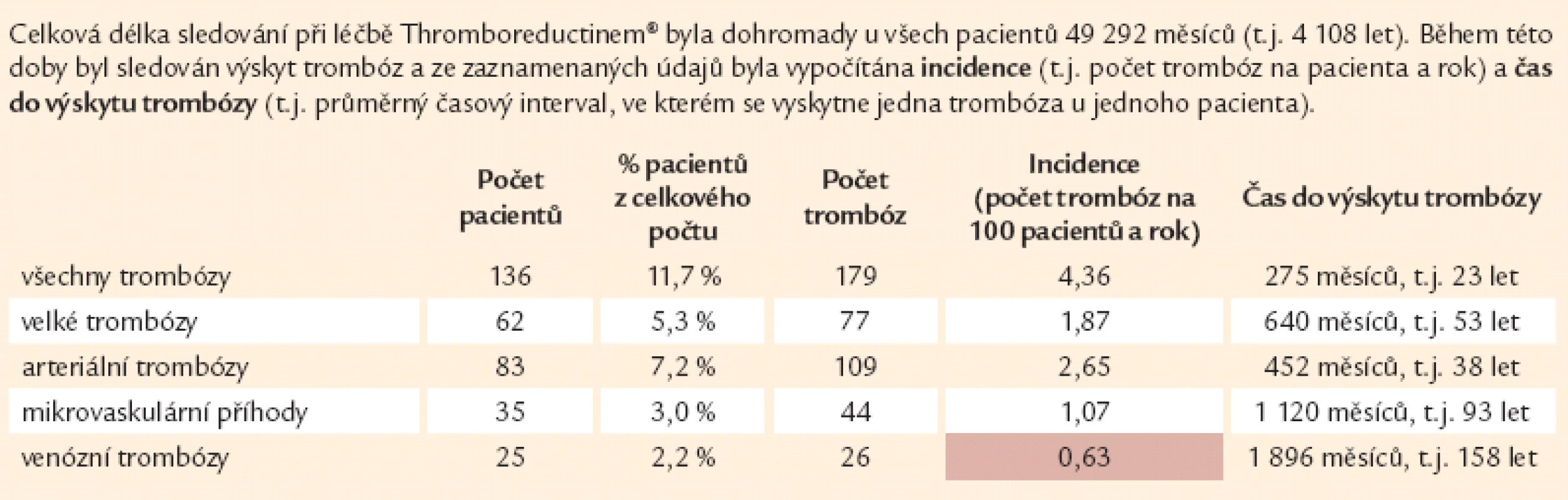 Celková délka sledování při léčbě Thromboreductinem® byla dohromady u všech pacientů 49 292 měsíců (t.j. 4 108 let). Během této doby byl sledován výskyt trombóz a ze zaznamenaných údajů byla vypočítána **incidence** (t.j. počet trombóz na pacienta a rok) a **čas do výskytu trombózy** (t.j. průměrný časový interval, ve kterém se vyskytne jedna trombóza u jednoho pacienta).

| | Počet pacientů | % pacientů z celkového počtu | Počet trombóz | Incidence (počet trombóz na 100 pacientů a rok) | Čas do výskytu trombózy |
|---|---|---|---|---|---|
| všechny trombózy | 136 | 11,7 % | 179 | 4,36 | 275 měsíců, t.j. 23 let |
| velké trombózy | 62 | 5,3 % | 77 | 1,87 | 640 měsíců, t.j. 53 let |
| arteriální trombózy | 83 | 7,2 % | 109 | 2,65 | 452 měsíců, t.j. 38 let |
| mikrovaskulární příhody | 35 | 3,0 % | 44 | 1,07 | 1 120 měsíců, t.j. 93 let |
| venózní trombózy | 25 | 2,2 % | 26 | 0,63 | 1 896 měsíců, t.j. 158 let |